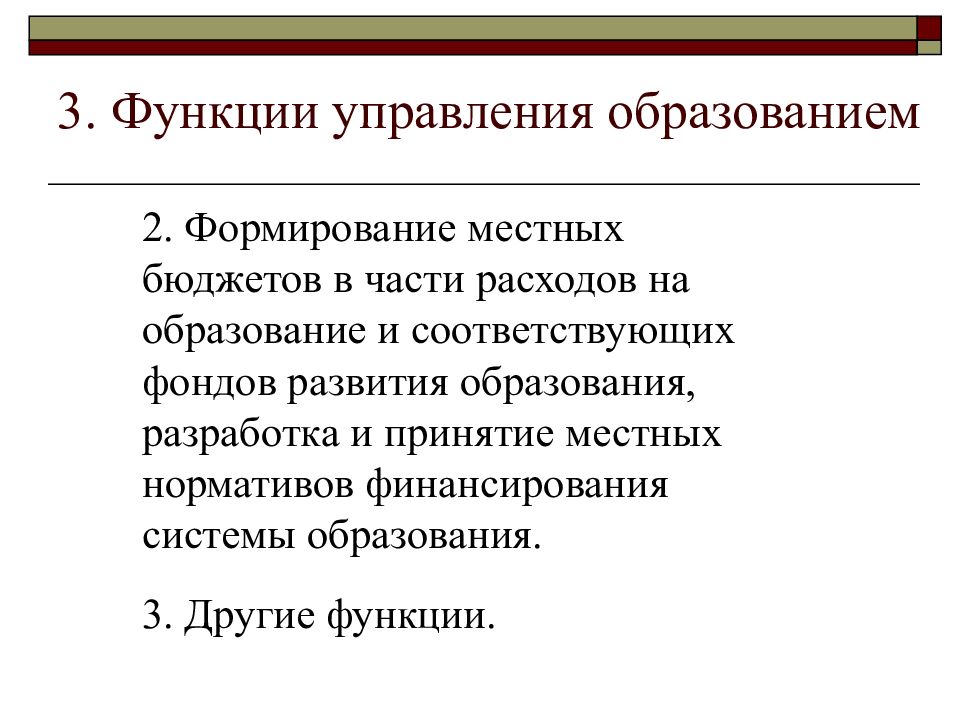 3. Функции управления образованием

2. Формирование местных бюджетов в части расходов на образование и соответствующих фондов развития образования, разработка и принятие местных нормативов финансирования системы образования.

3. Другие функции.